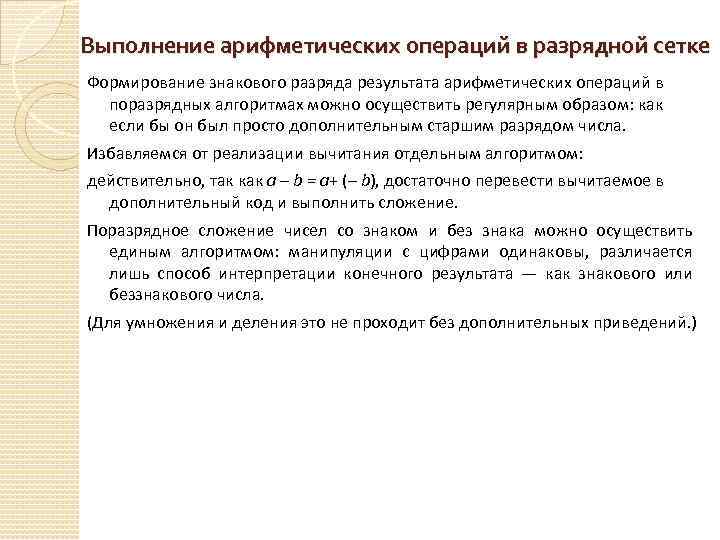 Выполнение арифметических операций в разрядной сетке

Формирование знакового разряда результата арифметических операций в поразрядных алгоритмах можно осуществить регулярным образом: как если бы он был просто дополнительным старшим разрядом числа.

Избавляемся от реализации вычитания отдельным алгоритмом:

действительно, так как $a - b = a + (-b)$, достаточно перевести вычитаемое в дополнительный код и выполнить сложение.

Поразрядное сложение чисел со знаком и без знака можно осуществить единым алгоритмом: манипуляции с цифрами одинаковы, различается лишь способ интерпретации конечного результата — как знакового или беззнакового числа.

(Для умножения и деления это не проходит без дополнительных приведений.)